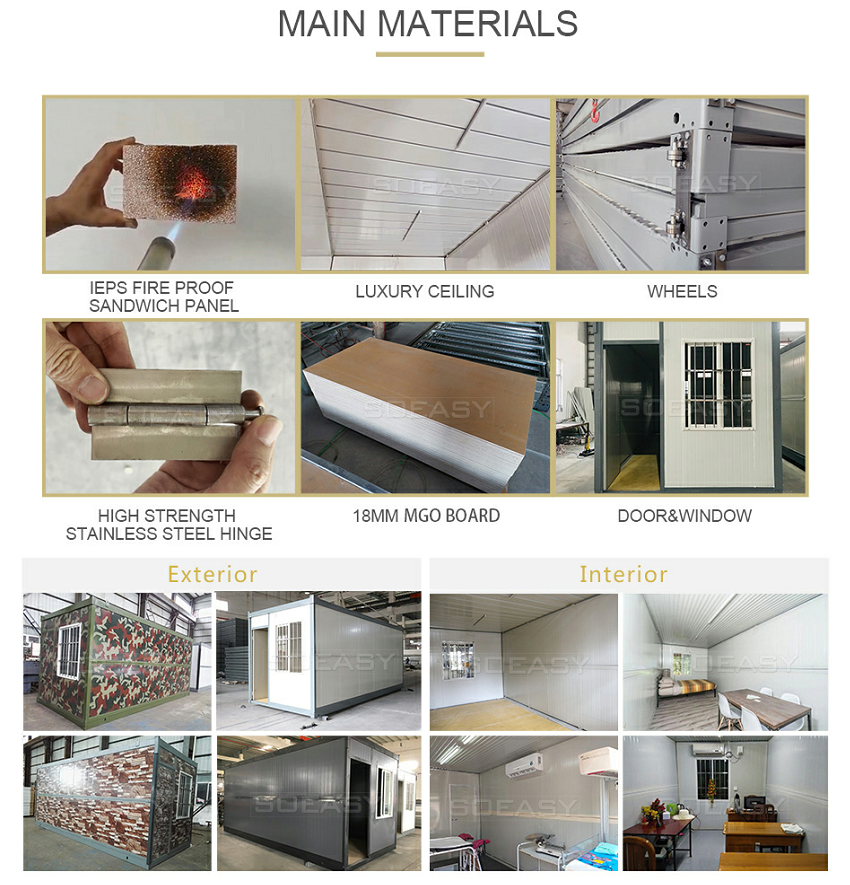 MAIN MATERIALS

IEPS FIRE PROOF SANDWICH PANEL

LUXURY CEILING

WHEELS

HIGH STRENGTH STAINLESS STEEL HINGE

18MM MGO BOARD

DOOR&WINDOW

Exterior

Interior

SOEASY